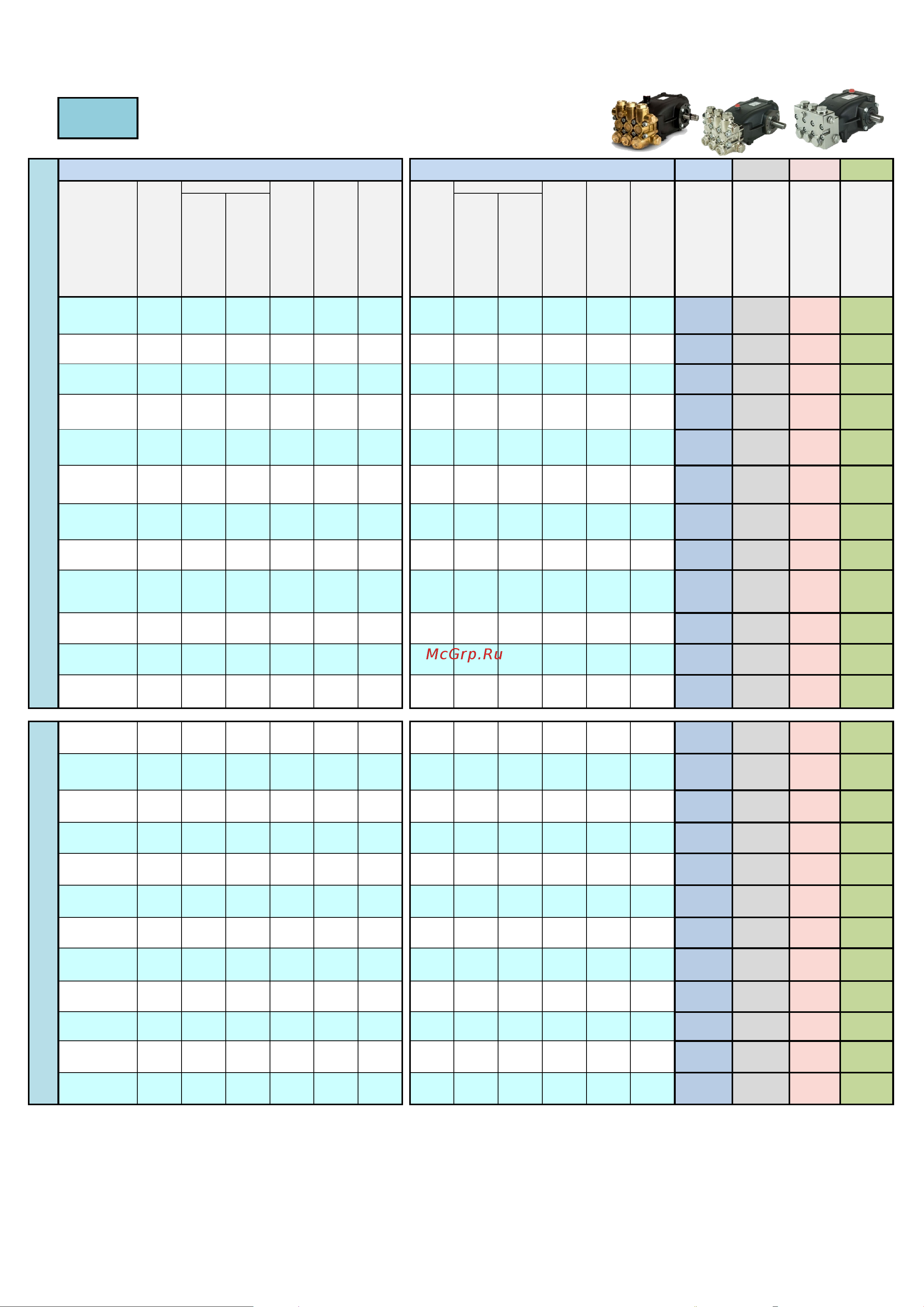 McGrp.Ru